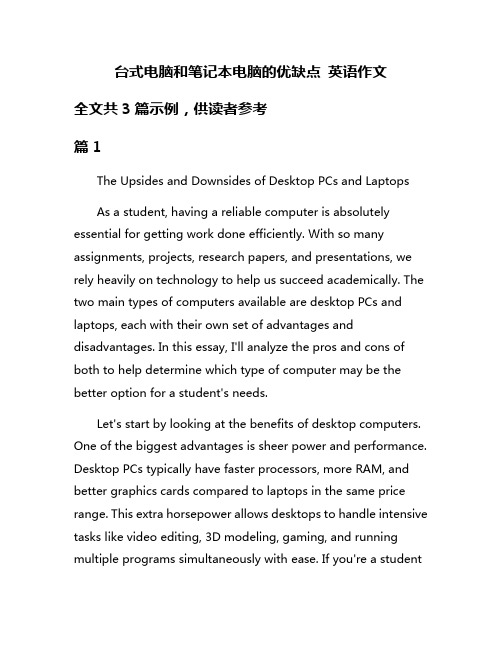 台式电脑和笔记本电脑的优缺点 英语作文

全文共 3 篇示例，供读者参考

篇 1

The Upsides and Downsides of Desktop PCs and Laptops

As a student, having a reliable computer is absolutely essential for getting work done efficiently. With so many assignments, projects, research papers, and presentations, we rely heavily on technology to help us succeed academically. The two main types of computers available are desktop PCs and laptops, each with their own set of advantages and disadvantages. In this essay, I'll analyze the pros and cons of both to help determine which type of computer may be the better option for a student's needs.

Let's start by looking at the benefits of desktop computers. One of the biggest advantages is sheer power and performance. Desktop PCs typically have faster processors, more RAM, and better graphics cards compared to laptops in the same price range. This extra horsepower allows desktops to handle intensive tasks like video editing, 3D modeling, gaming, and running multiple programs simultaneously with ease. If you're a student